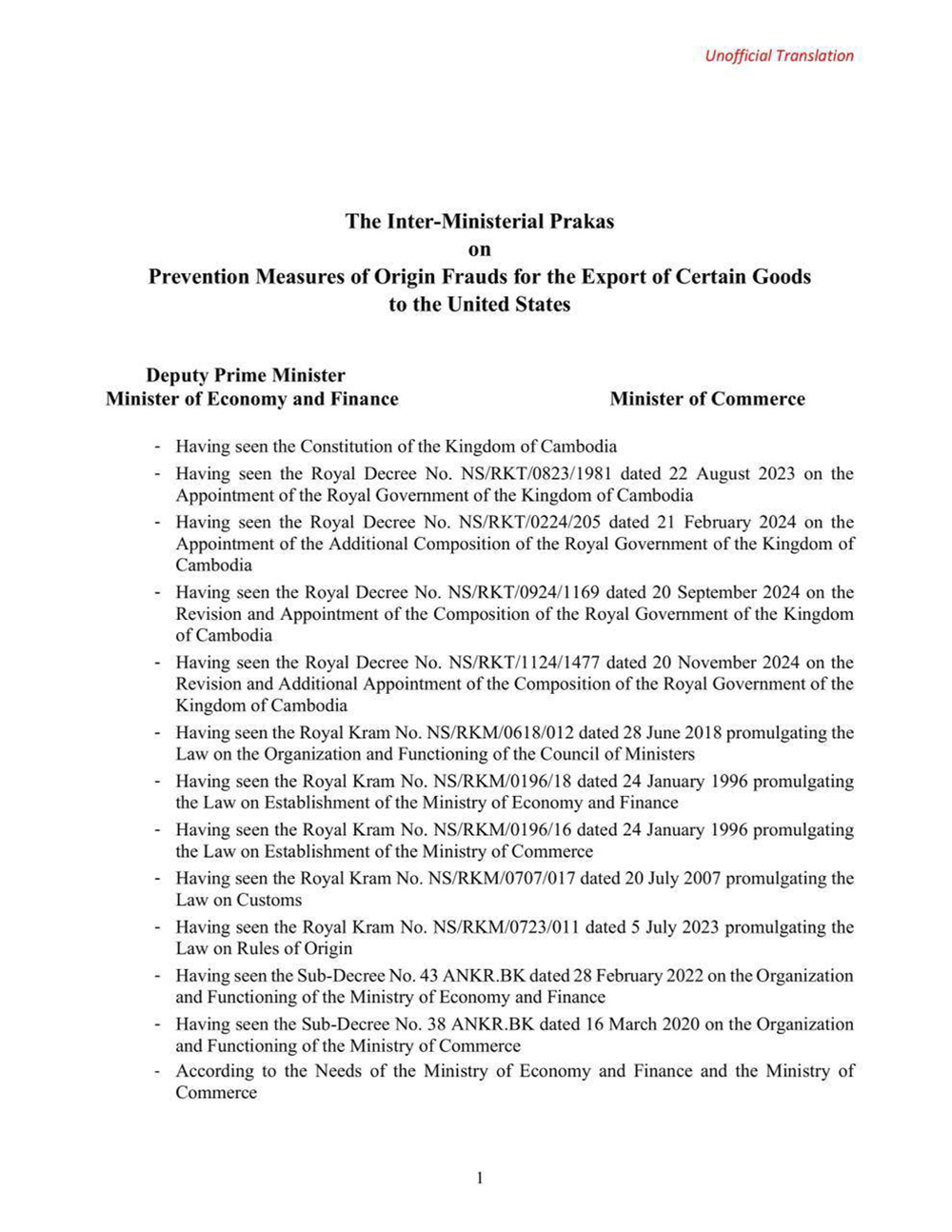 Unofficial Translation

The Inter-Ministerial Prakas
on
Prevention Measures of Origin Frauds for the Export of Certain Goods to the United States

Deputy Prime Minister
Minister of Economy and Finance

Minister of Commerce

- Having seen the Constitution of the Kingdom of Cambodia
- Having seen the Royal Decree No. NS/RKT/0823/1981 dated 22 August 2023 on the Appointment of the Royal Government of the Kingdom of Cambodia
- Having seen the Royal Decree No. NS/RKT/0224/205 dated 21 February 2024 on the Appointment of the Additional Composition of the Royal Government of the Kingdom of Cambodia
- Having seen the Royal Decree No. NS/RKT/0924/1169 dated 20 September 2024 on the Revision and Appointment of the Composition of the Royal Government of the Kingdom of Cambodia
- Having seen the Royal Decree No. NS/RKT/1124/1477 dated 20 November 2024 on the Revision and Additional Appointment of the Composition of the Royal Government of the Kingdom of Cambodia
- Having seen the Royal Kram No. NS/RKM/0618/012 dated 28 June 2018 promulgating the Law on the Organization and Functioning of the Council of Ministers
- Having seen the Royal Kram No. NS/RKM/0196/18 dated 24 January 1996 promulgating the Law on Establishment of the Ministry of Economy and Finance
- Having seen the Royal Kram No. NS/RKM/0196/16 dated 24 January 1996 promulgating the Law on Establishment of the Ministry of Commerce
- Having seen the Royal Kram No. NS/RKM/0707/017 dated 20 July 2007 promulgating the Law on Customs
- Having seen the Royal Kram No. NS/RKM/0723/011 dated 5 July 2023 promulgating the Law on Rules of Origin
- Having seen the Sub-Decree No. 43 ANKR.BK dated 28 February 2022 on the Organization and Functioning of the Ministry of Economy and Finance
- Having seen the Sub-Decree No. 38 ANKR.BK dated 16 March 2020 on the Organization and Functioning of the Ministry of Commerce
- According to the Needs of the Ministry of Economy and Finance and the Ministry of Commerce

1